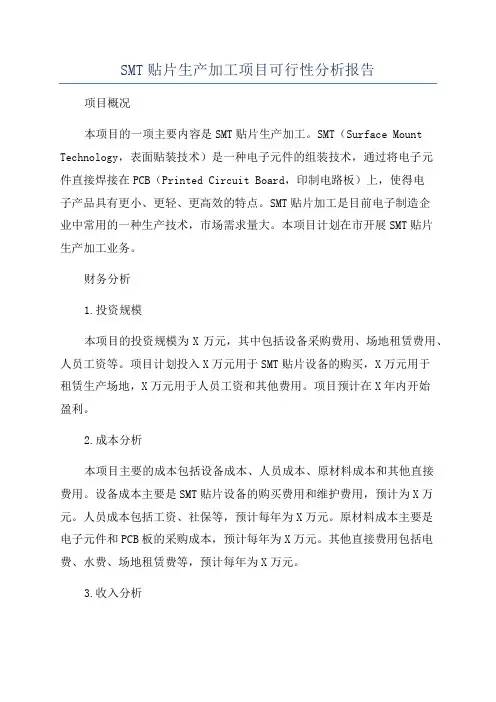 SMT 贴片生产加工项目可行性分析报告

项目概况

本项目的一项主要内容是 SMT 贴片生产加工。SMT（Surface Mount Technology，表面贴装技术）是一种电子元件的组装技术，通过将电子元件直接焊接在 PCB（Printed Circuit Board，印制电路板）上，使得电子产品具有更小、更轻、更高效的特点。SMT 贴片加工是目前电子制造企业中常用的一种生产技术，市场需求量大。本项目计划在市开展 SMT 贴片生产加工业务。

财务分析

1.投资规模

本项目的投资规模为 X 万元，其中包括设备采购费用、场地租赁费用、人员工资等。项目计划投入 X 万元用于 SMT 贴片设备的购买，X 万元用于租赁生产场地，X 万元用于人员工资和其他费用。项目预计在 X 年内开始盈利。

2.成本分析

本项目主要的成本包括设备成本、人员成本、原材料成本和其他直接费用。设备成本主要是 SMT 贴片设备的购买费用和维护费用，预计为 X 万元。人员成本包括工资、社保等，预计每年为 X 万元。原材料成本主要是电子元件和 PCB 板的采购成本，预计每年为 X 万元。其他直接费用包括电费、水费、场地租赁费等，预计每年为 X 万元。

3.收入分析